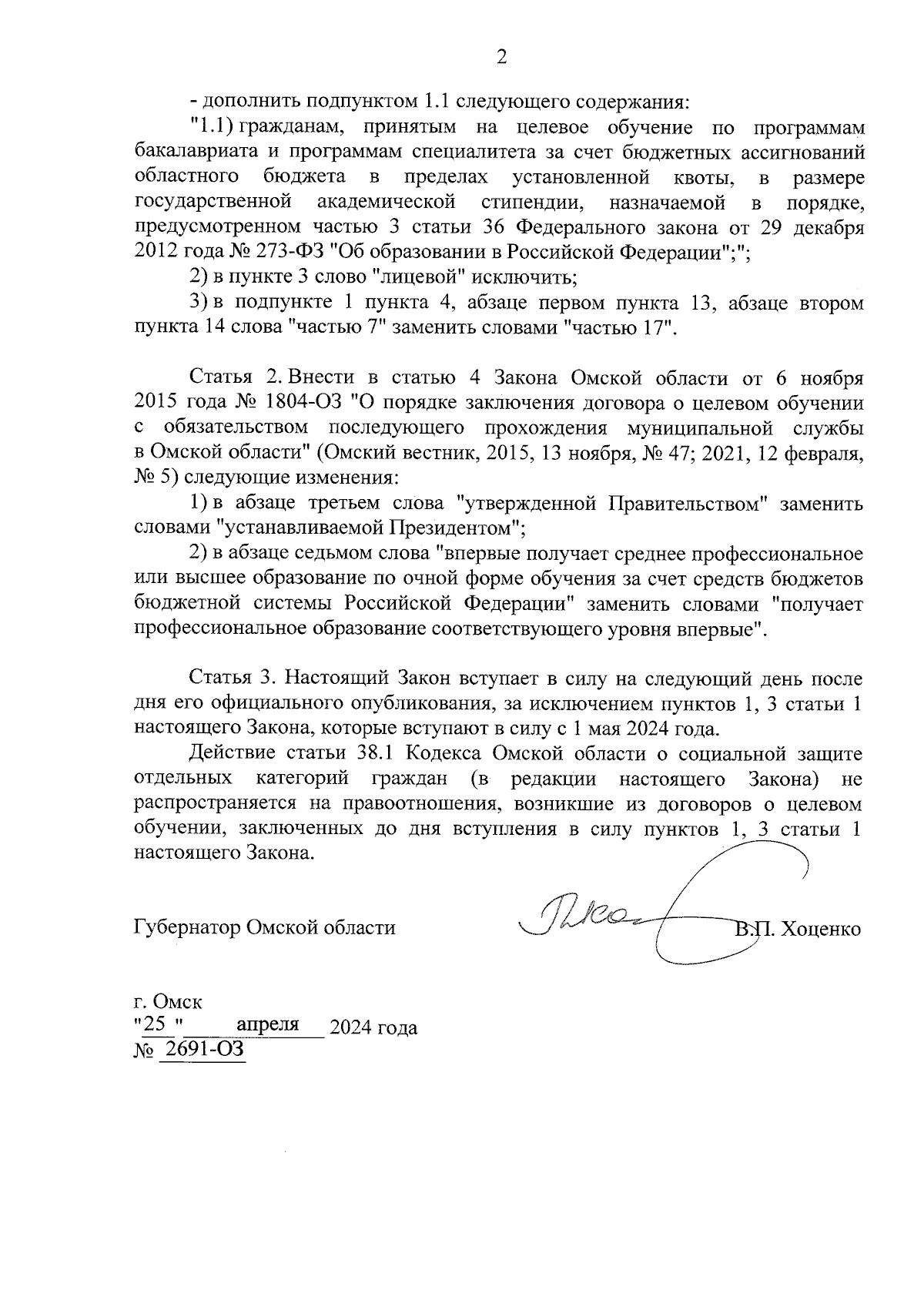 2

- дополнить подпунктом 1.1 следующего содержания:

"1.1) гражданам, принятым на целевое обучение по программам бакалавриата и программам специалитета за счет бюджетных ассигнований областного бюджета в пределах установленной квоты, в размере государственной академической стипендии, назначаемой в порядке, предусмотренном частью 3 статьи 36 Федерального закона от 29 декабря 2012 года № 273-ФЗ "Об образовании в Российской Федерации";";

2) в пункте 3 слово "лицевой" исключить;

3) в подпункте 1 пункта 4, абзаце первом пункта 13, абзаце втором пункта 14 слова "частью 7" заменить словами "частью 17".

Статья 2. Внести в статью 4 Закона Омской области от 6 ноября 2015 года № 1804-ОЗ "О порядке заключения договора о целевом обучении с обязательством последующего прохождения муниципальной службы в Омской области" (Омский вестник, 2015, 13 ноября, № 47; 2021, 12 февраля, № 5) следующие изменения:

1) в абзаце третьем слова "утвержденной Правительством" заменить словами "устанавливаемой Президентом";

2) в абзаце седьмом слова "впервые получает среднее профессиональное или высшее образование по очной форме обучения за счет средств бюджетов бюджетной системы Российской Федерации" заменить словами "получает профессиональное образование соответствующего уровня впервые".

Статья 3. Настоящий Закон вступает в силу на следующий день после дня его официального опубликования, за исключением пунктов 1, 3 статьи 1 настоящего Закона, которые вступают в силу с 1 мая 2024 года.

Действие статьи 38.1 Кодекса Омской области о социальной защите отдельных категорий граждан (в редакции настоящего Закона) не распространяется на правоотношения, возникшие из договоров о целевом обучении, заключенных до дня вступления в силу пунктов 1, 3 статьи 1 настоящего Закона.

Губернатор Омской области В.П. Хоценко

г. Омск
"25 " апреля 2024 года
№ 2691-ОЗ